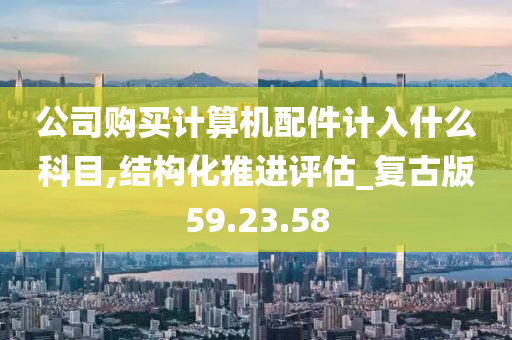 公司购买计算机配件计入什么科目,结构化推进评估_复古版59.23.58